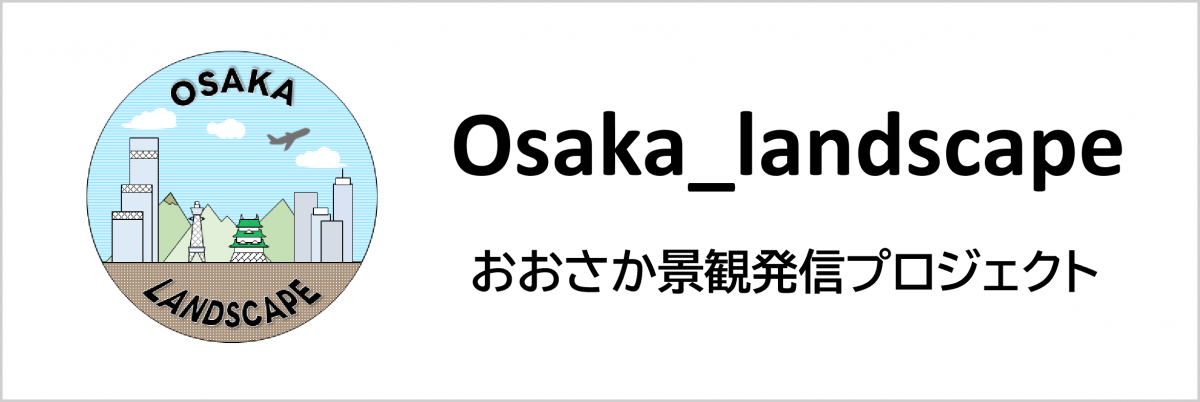 OSAKA
LANDSCAPE

Osaka_landscape

おおさか景観発信プロジェクト